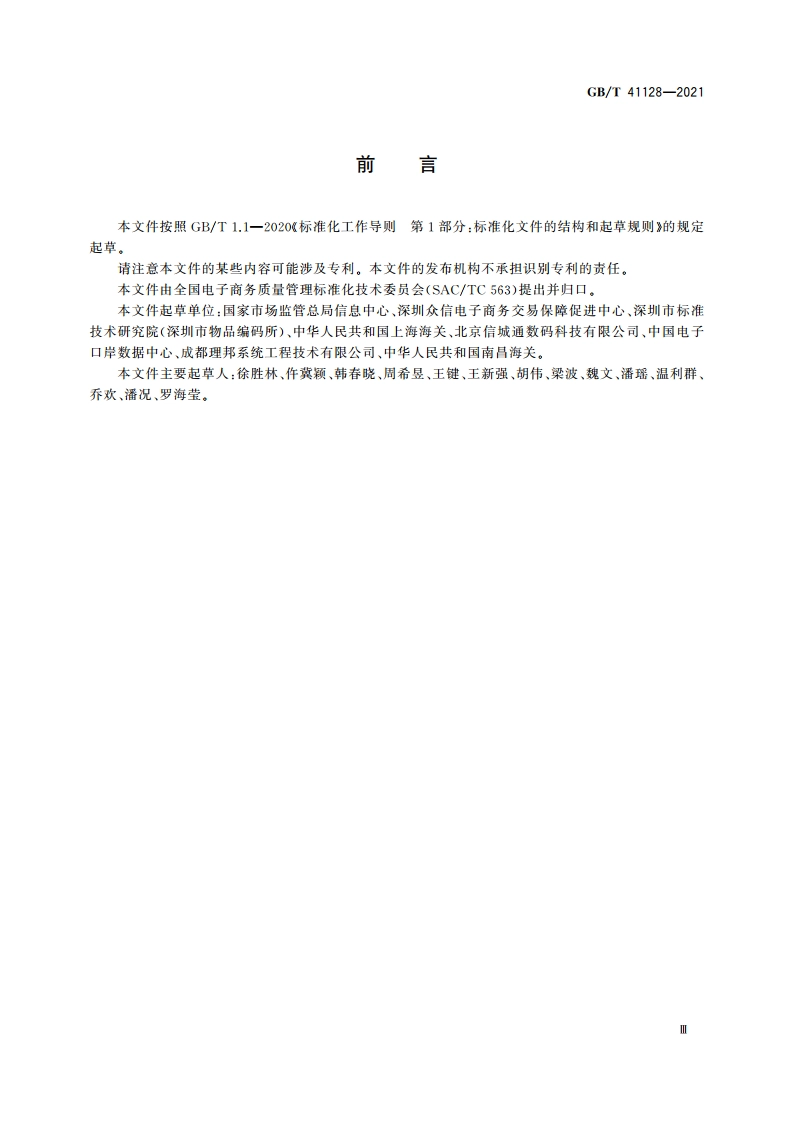 GB/T 41128—2021

前　言

本文件按照 GB/T 1.1—2020《标准化工作导则　第 1 部分：标准化文件的结构和起草规则》的规定起草。

请注意本文件的某些内容可能涉及专利。本文件的发布机构不承担识别专利的责任。

本文件由全国电子商务质量管理标准化技术委员会(SAC/TC 563)提出并归口。

本文件起草单位：国家市场监管总局信息中心、深圳众信电子商务交易保障促进中心、深圳市标准技术研究院(深圳市物品编码所)、中华人民共和国上海海关、北京信城通数码科技有限公司、中国电子口岸数据中心、成都理邦系统工程技术有限公司、中华人民共和国南昌海关。

本文件主要起草人：徐胜林、仵冀颖、韩春晓、周希昱、王键、王新强、胡伟、梁波、魏文、潘瑶、温利群、乔欢、潘况、罗海莹。

Ⅲ